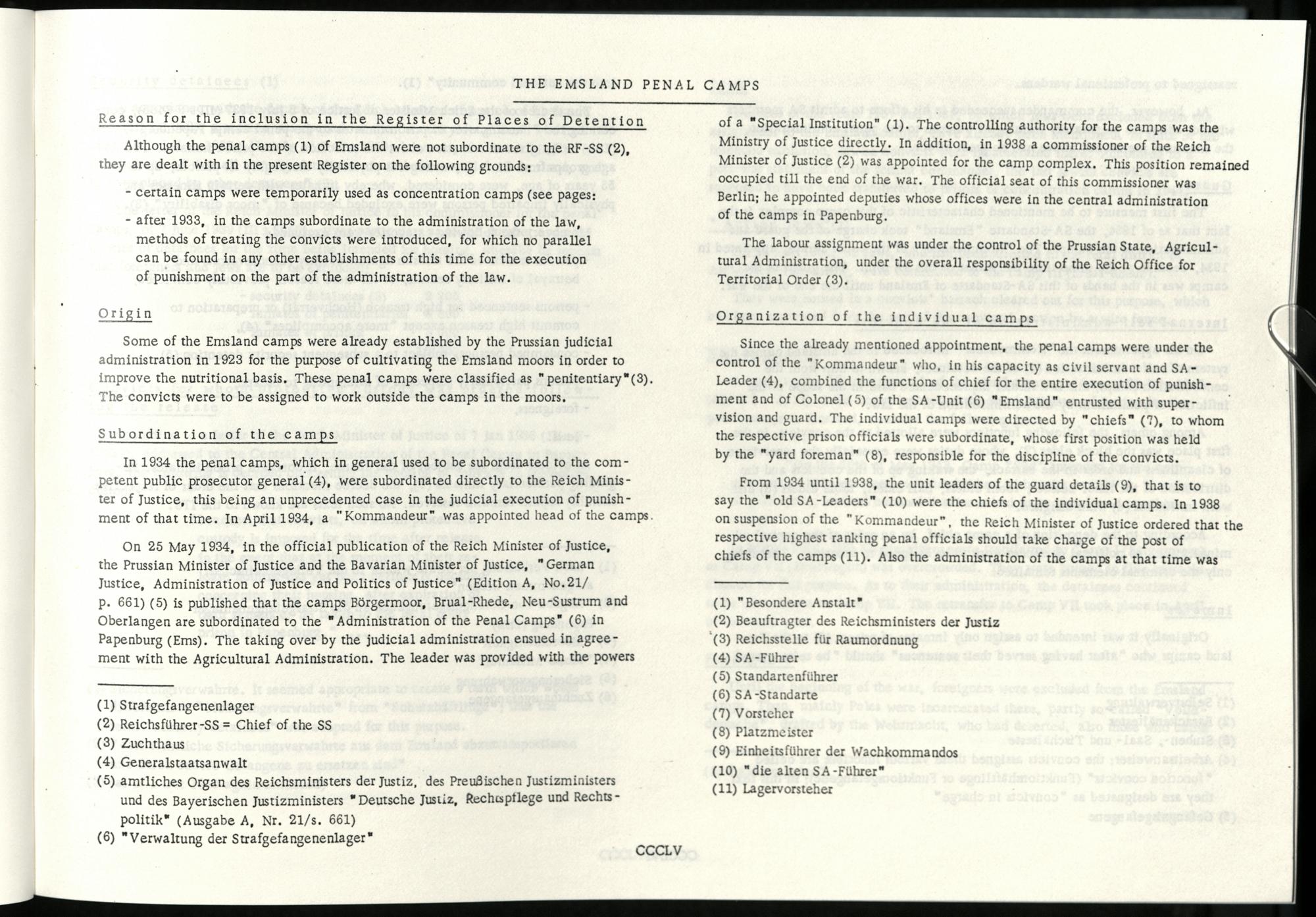 THE EMSLAND PENAL CAMPS

Reason for the inclusion in the Register of Places of Detention

Although the penal camps (1) of Emsland were not subordinate to the RF-SS (2), they are dealt with in the present Register on the following grounds:

- certain camps were temporarily used as concentration camps (see pages:
- after 1933, in the camps subordinate to the administration of the law, methods of treating the convicts were introduced, for which no parallel can be found in any other establishments of this time for the execution of punishment on the part of the administration of the law.

Origin

Some of the Emsland camps were already established by the Prussian judicial administration in 1923 for the purpose of cultivating the Emsland moors in order to improve the nutritional basis. These penal camps were classified as "penitentiary"(3). The convicts were to be assigned to work outside the camps in the moors.

Subordination of the camps

In 1934 the penal camps, which in general used to be subordinated to the competent public prosecutor general (4), were subordinated directly to the Reich Minister of Justice, this being an unprecedented case in the judicial execution of punishment of that time. In April 1934, a "Kommandeur" was appointed head of the camps.

On 25 May 1934, in the official publication of the Reich Minister of Justice, the Prussian Minister of Justice and the Bavarian Minister of Justice, "German Justice, Administration of Justice and Politics of Justice" (Edition A, No.21/ p. 661) (5) is published that the camps Börgermoor, Brual-Rhede, Neu-Sustrum and Oberlangen are subordinated to the "Administration of the Penal Camps" (6) in Papenburg (Ems). The taking over by the judicial administration ensued in agreement with the Agricultural Administration. The leader was provided with the powers

(1) Strafgefangenenlager
(2) Reichsführer-SS = Chief of the SS
(3) Zuchthaus
(4) Generalstaatsanwalt
(5) amtliches Organ des Reichsministers der Justiz, des Preußischen Justizministers und des Bayerischen Justizministers "Deutsche Justiz, Rechtspflege und Rechtspolitik" (Ausgabe A, Nr. 21/s. 661)
(6) "Verwaltung der Strafgefangenenlager"

of a "Special Institution" (1). The controlling authority for the camps was the Ministry of Justice directly. In addition, in 1938 a commissioner of the Reich Minister of Justice (2) was appointed for the camp complex. This position remained occupied till the end of the war. The official seat of this commissioner was Berlin; he appointed deputies whose offices were in the central administration of the camps in Papenburg.

The labour assignment was under the control of the Prussian State, Agricultural Administration, under the overall responsibility of the Reich Office for Territorial Order (3).

Organization of the individual camps

Since the already mentioned appointment, the penal camps were under the control of the "Kommandeur" who, in his capacity as civil servant and SA-Leader (4), combined the functions of chief for the entire execution of punishment and of Colonel (5) of the SA-Unit (6) "Emsland" entrusted with supervision and guard. The individual camps were directed by "chiefs" (7), to whom the respective prison officials were subordinate, whose first position was held by the "yard foreman" (8), responsible for the discipline of the convicts.

From 1934 until 1938, the unit leaders of the guard details (9), that is to say the "old SA-Leaders" (10) were the chiefs of the individual camps. In 1938 on suspension of the "Kommandeur", the Reich Minister of Justice ordered that the respective highest ranking penal officials should take charge of the post of chiefs of the camps (11). Also the administration of the camps at that time was

(1) "Besondere Anstalt"
(2) Beauftragter des Reichsministers der Justiz
(3) Reichsstelle für Raumordnung
(4) SA-Führer
(5) Standartenführer
(6) SA-Standarte
(7) Vorsteher
(8) Platzmeister
(9) Einheitsführer der Wachkommandos
(10) "die alten SA-Führer"
(11) Lagervorsteher

CCCLV